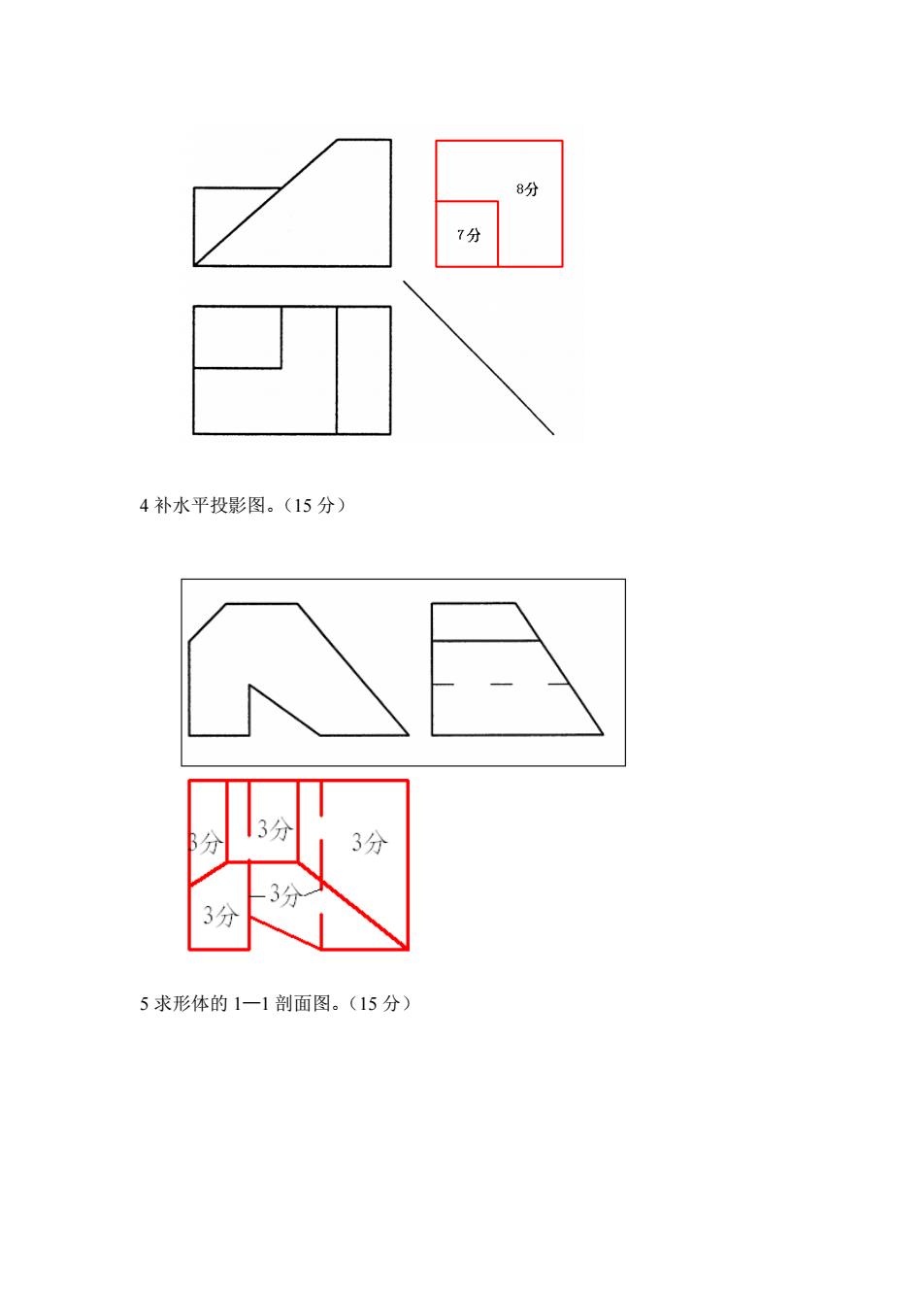 8分

7分

4 补水平投影图。（15 分）

3分

3分

3分

3分

3分

5 求形体的 1—1 剖面图。（15 分）